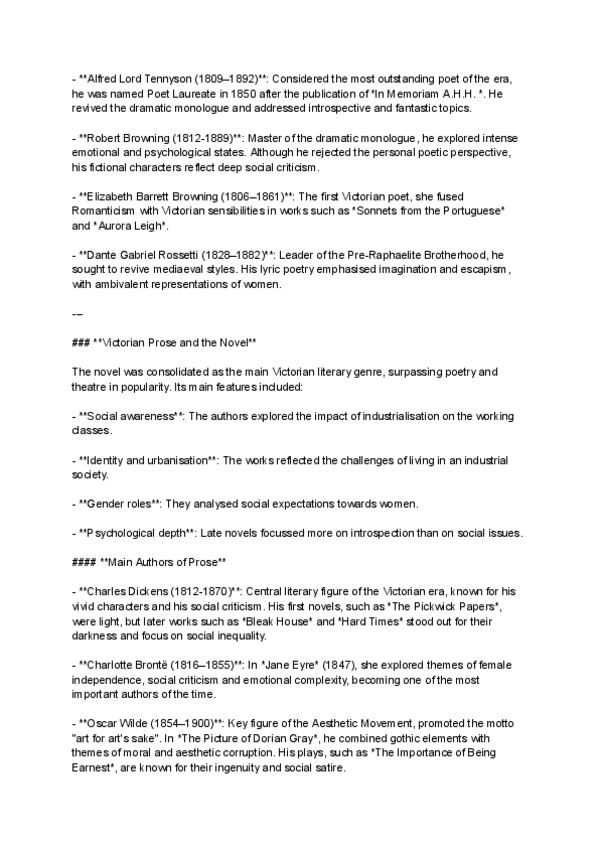 - **Alfred Lord Tennyson (1809–1892)**: Considered the most outstanding poet of the era, he was named Poet Laureate in 1850 after the publication of *In Memoriam A.H.H. *. He revived the dramatic monologue and addressed introspective and fantastic topics.

- **Robert Browning (1812-1889)**: Master of the dramatic monologue, he explored intense emotional and psychological states. Although he rejected the personal poetic perspective, his fictional characters reflect deep social criticism.

- **Elizabeth Barrett Browning (1806–1861)**: The first Victorian poet, she fused Romanticism with Victorian sensibilities in works such as *Sonnets from the Portuguese* and *Aurora Leigh*.

- **Dante Gabriel Rossetti (1828–1882)**: Leader of the Pre-Raphaelite Brotherhood, he sought to revive mediaeval styles. His lyric poetry emphasised imagination and escapism, with ambivalent representations of women.

---

### **Victorian Prose and the Novel**

The novel was consolidated as the main Victorian literary genre, surpassing poetry and theatre in popularity. Its main features included:

- **Social awareness**: The authors explored the impact of industrialisation on the working classes.

- **Identity and urbanisation**: The works reflected the challenges of living in an industrial society.

- **Gender roles**: They analysed social expectations towards women.

- **Psychological depth**: Late novels focussed more on introspection than on social issues.

#### **Main Authors of Prose**

- **Charles Dickens (1812-1870)**: Central literary figure of the Victorian era, known for his vivid characters and his social criticism. His first novels, such as *The Pickwick Papers*, were light, but later works such as *Bleak House* and *Hard Times* stood out for their darkness and focus on social inequality.

- **Charlotte Brontë (1816–1855)**: In *Jane Eyre* (1847), she explored themes of female independence, social criticism and emotional complexity, becoming one of the most important authors of the time.

- **Oscar Wilde (1854–1900)**: Key figure of the Aesthetic Movement, promoted the motto "art for art's sake". In *The Picture of Dorian Gray*, he combined gothic elements with themes of moral and aesthetic corruption. His plays, such as *The Importance of Being Earnest*, are known for their ingenuity and social satire.